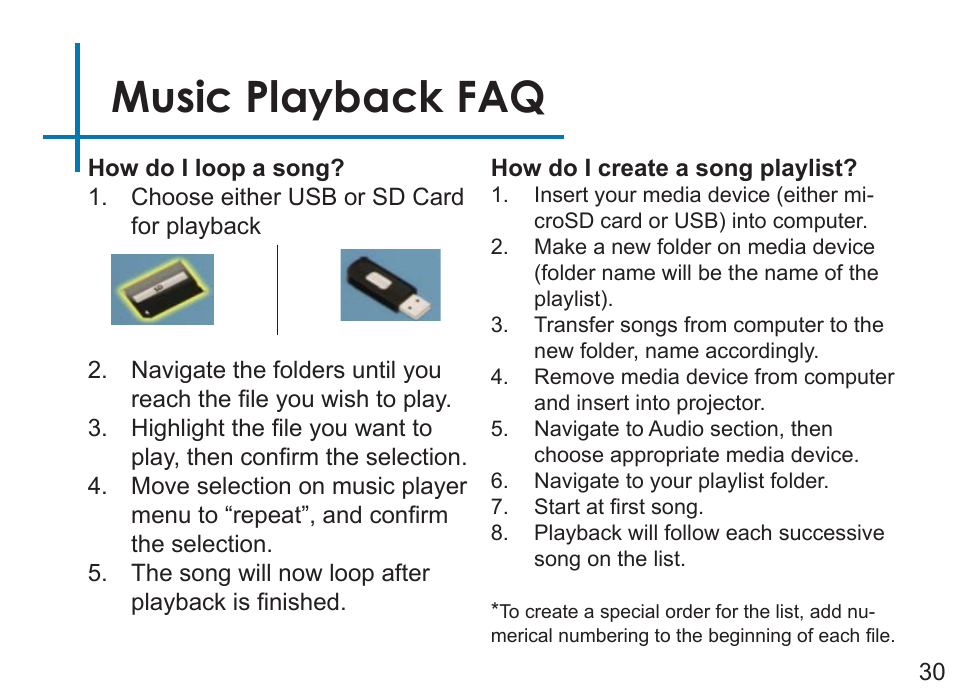 Music Playback FAQ

How do I loop a song?
1. Choose either USB or SD Card for playback

SD

2. Navigate the folders until you reach the file you wish to play.
3. Highlight the file you want to play, then confirm the selection.
4. Move selection on music player menu to “repeat”, and confirm the selection.
5. The song will now loop after playback is finished.

How do I create a song playlist?
1. Insert your media device (either microSD card or USB) into computer.
2. Make a new folder on media device (folder name will be the name of the playlist).
3. Transfer songs from computer to the new folder, name accordingly.
4. Remove media device from computer and insert into projector.
5. Navigate to Audio section, then choose appropriate media device.
6. Navigate to your playlist folder.
7. Start at first song.
8. Playback will follow each successive song on the list.

*To create a special order for the list, add numerical numbering to the beginning of each file.

30